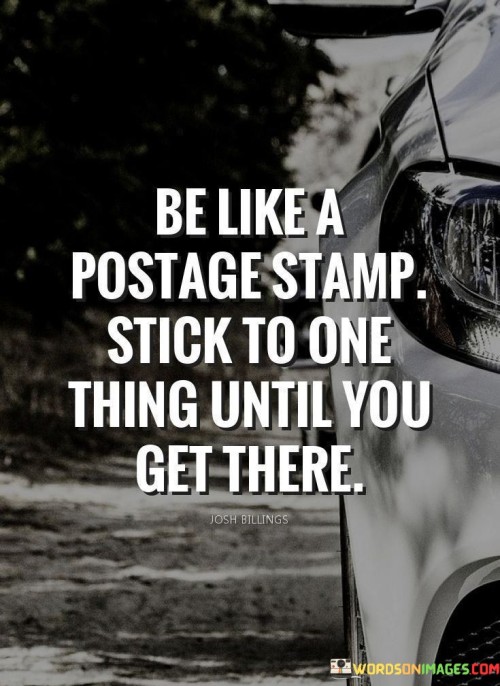 BE LIKE A POSTAGE STAMP. STICK TO ONE THING UNTIL YOU GET THERE.

JOSH BILLINGS

WORDSONIMAGES.COM